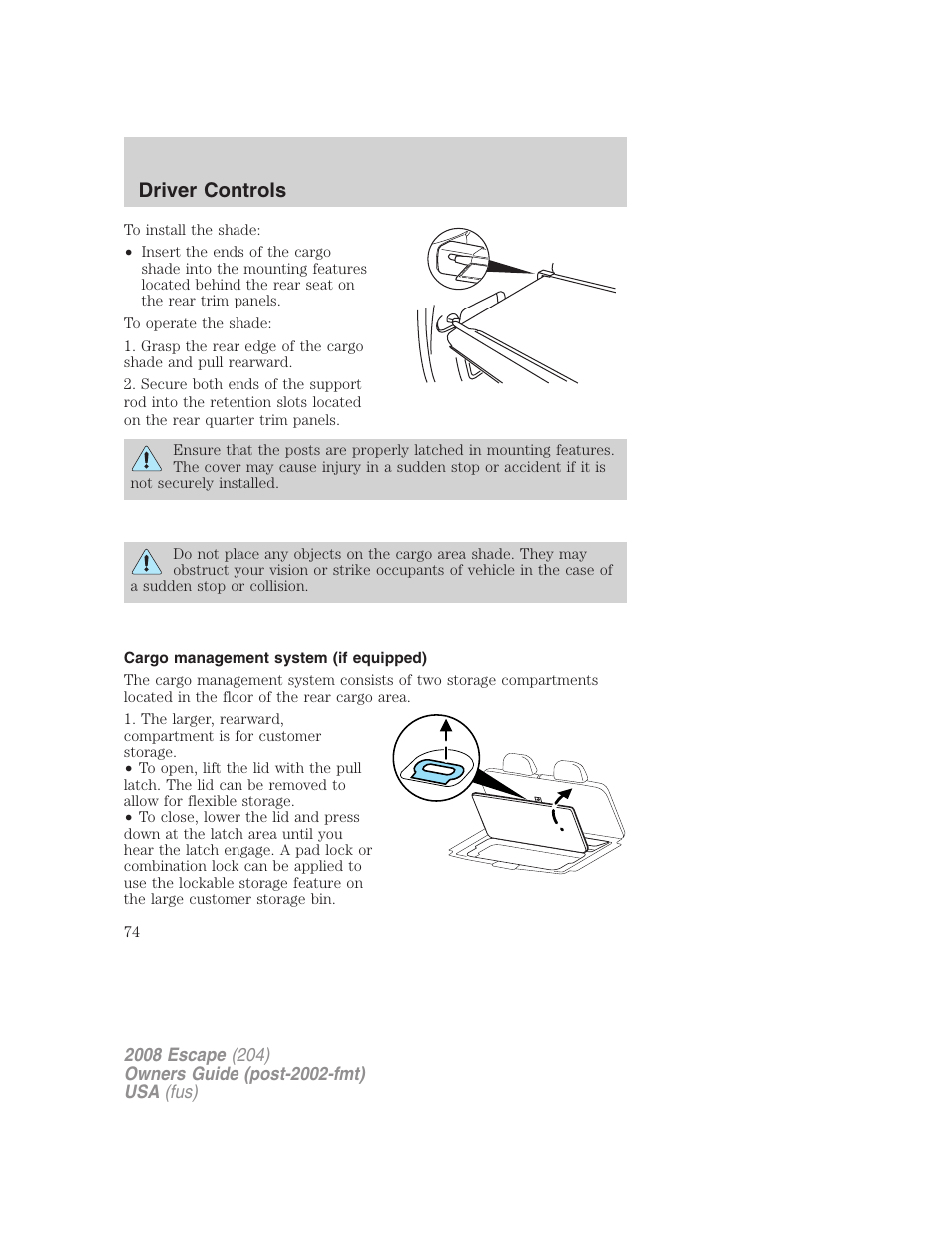 Driver Controls

To install the shade:

• Insert the ends of the cargo shade into the mounting features located behind the rear seat on the rear trim panels.

To operate the shade:

1. Grasp the rear edge of the cargo shade and pull rearward.

2. Secure both ends of the support rod into the retention slots located on the rear quarter trim panels.

Ensure that the posts are properly latched in mounting features. The cover may cause injury in a sudden stop or accident if it is not securely installed.

Do not place any objects on the cargo area shade. They may obstruct your vision or strike occupants of vehicle in the case of a sudden stop or collision.

Cargo management system (if equipped)

The cargo management system consists of two storage compartments located in the floor of the rear cargo area.

1. The larger, rearward, compartment is for customer storage.
• To open, lift the lid with the pull latch. The lid can be removed to allow for flexible storage.
• To close, lower the lid and press down at the latch area until you hear the latch engage. A pad lock or combination lock can be applied to use the lockable storage feature on the large customer storage bin.

74

2008 Escape (204)
Owners Guide (post-2002-fmt)
USA (fus)